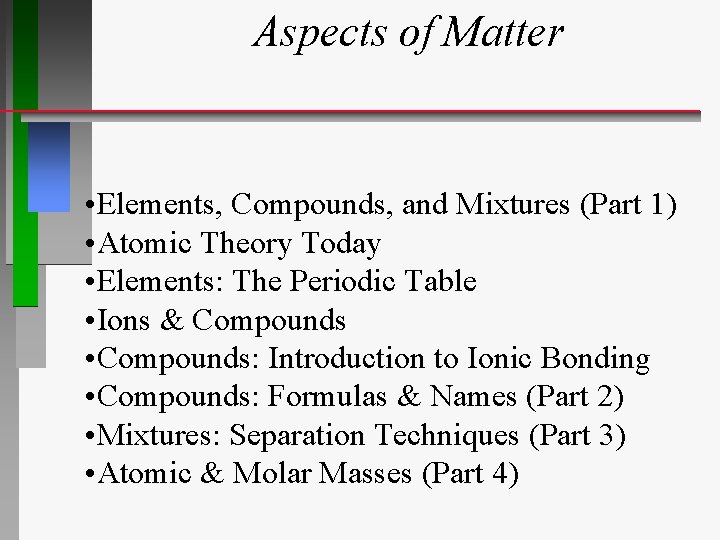 Aspects of Matter

•Elements, Compounds, and Mixtures (Part 1)
•Atomic Theory Today
•Elements: The Periodic Table
•Ions & Compounds
•Compounds: Introduction to Ionic Bonding
•Compounds: Formulas & Names (Part 2)
•Mixtures: Separation Techniques (Part 3)
•Atomic & Molar Masses (Part 4)